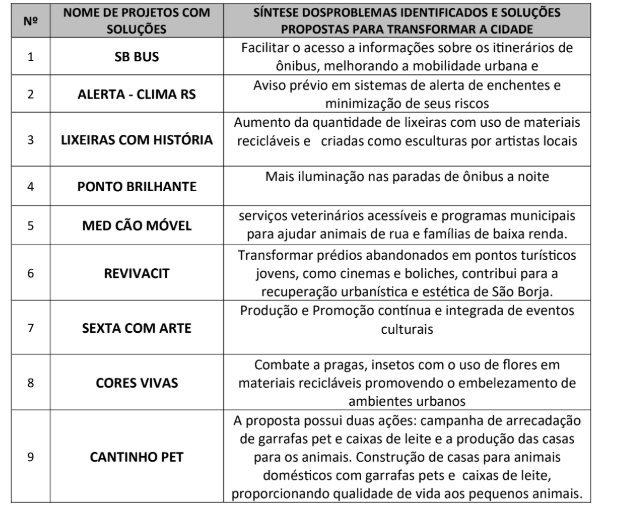 | Nº | NOME DE PROJETOS COM SOLUÇÕES | SÍNTESE DOSPROBLEMAS IDENTIFICADOS E SOLUÇÕES PROPOSTAS PARA TRANSFORMAR A CIDADE |
|---|---|---|
| 1 | SB BUS | Facilitar o acesso a informações sobre os itinerários de ônibus, melhorando a mobilidade urbana e |
| 2 | ALERTA - CLIMA RS | Aviso prévio em sistemas de alerta de enchentes e minimização de seus riscos |
| 3 | LIXEIRAS COM HISTÓRIA | Aumento da quantidade de lixeiras com uso de materiais recicláveis e criadas como esculturas por artistas locais |
| 4 | PONTO BRILHANTE | Mais iluminação nas paradas de ônibus a noite |
| 5 | MED CÃO MÓVEL | serviços veterinários acessíveis e programas municipais para ajudar animais de rua e famílias de baixa renda. |
| 6 | REVIVACIT | Transformar prédios abandonados em pontos turísticos jovens, como cinemas e boliches, contribui para a recuperação urbanística e estética de São Borja. |
| 7 | SEXTA COM ARTE | Produção e Promoção contínua e integrada de eventos culturais |
| 8 | CORES VIVAS | Combate a pragas, insetos com o uso de flores em materiais recicláveis promovendo o embelezamento de ambientes urbanos |
| 9 | CANTINHO PET | A proposta possui duas ações: campanha de arrecadação de garrafas pet e caixas de leite e a produção das casas para os animais. Construção de casas para animais domésticos com garrafas pets e caixas de leite, proporcionando qualidade de vida aos pequenos animais. |